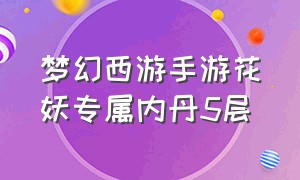 梦幻西游手游花妖专属内丹5层